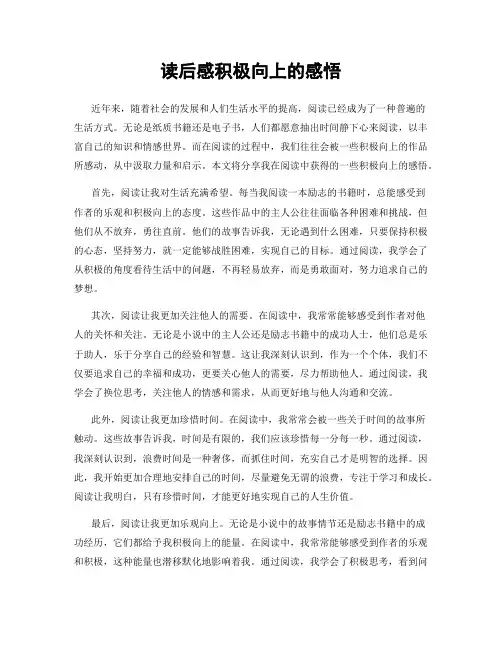 读后感积极向上的感悟

近年来，随着社会的发展和人们生活水平的提高，阅读已经成为了一种普遍的生活方式。无论是纸质书籍还是电子书，人们都愿意抽出时间静下心来阅读，以丰富自己的知识和情感世界。而在阅读的过程中，我们往往会被一些积极向上的作品所感动，从中汲取力量和启示。本文将分享我在阅读中获得的一些积极向上的感悟。

首先，阅读让我对生活充满希望。每当我阅读一本励志的书籍时，总能感受到作者的乐观和积极向上的态度。这些作品中的主人公往往面临各种困难和挑战，但他们从不放弃，勇往直前。他们的故事告诉我，无论遇到什么困难，只要保持积极的心态，坚持努力，就一定能够战胜困难，实现自己的目标。通过阅读，我学会了从积极的角度看待生活中的问题，不再轻易放弃，而是勇敢面对，努力追求自己的梦想。

其次，阅读让我更加关注他人的需要。在阅读中，我常常能够感受到作者对他人的关怀和关注。无论是小说中的主人公还是励志书籍中的成功人士，他们总是乐于助人，乐于分享自己的经验和智慧。这让我深刻认识到，作为一个个体，我们不仅要追求自己的幸福和成功，更要关心他人的需要，尽力帮助他人。通过阅读，我学会了换位思考，关注他人的情感和需求，从而更好地与他人沟通和交流。

此外，阅读让我更加珍惜时间。在阅读中，我常常会被一些关于时间的故事所触动。这些故事告诉我，时间是有限的，我们应该珍惜每一分每一秒。通过阅读，我深刻认识到，浪费时间是一种奢侈，而抓住时间，充实自己才是明智的选择。因此，我开始更加合理地安排自己的时间，尽量避免无谓的浪费，专注于学习和成长。阅读让我明白，只有珍惜时间，才能更好地实现自己的人生价值。

最后，阅读让我更加乐观向上。无论是小说中的故事情节还是励志书籍中的成功经历，它们都给予我积极向上的能量。在阅读中，我常常能够感受到作者的乐观和积极，这种能量也潜移默化地影响着我。通过阅读，我学会了积极思考，看到问